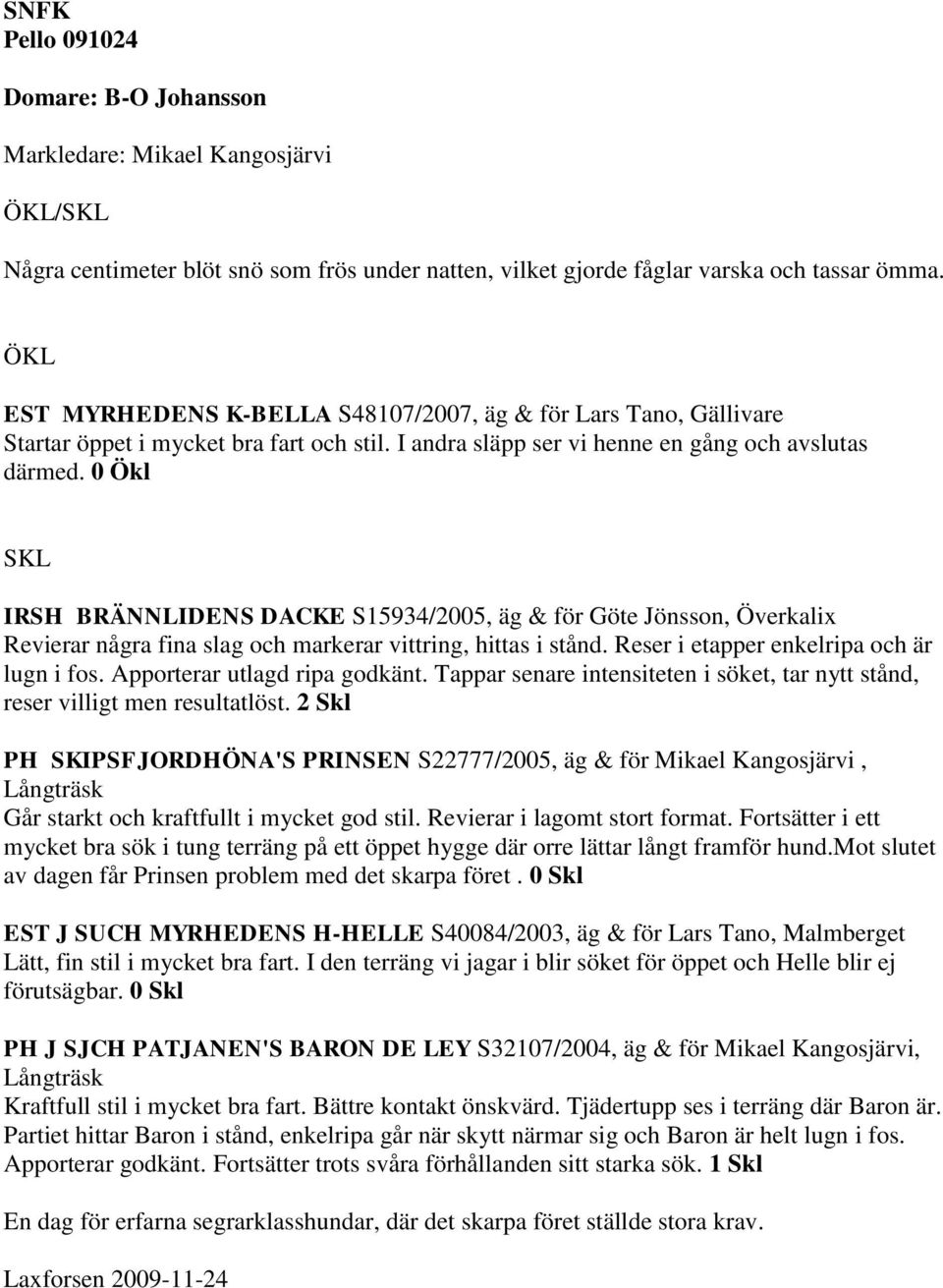 SNFK
Pello 091024

Domare: B-O Johansson

Markledare: Mikael Kangosjärvi

ÖKL/SKL

Några centimeter blöt snö som frös under natten, vilket gjorde fåglar varska och tassar ömma.

ÖKL

EST MYRHEDENS K-BELLA S48107/2007, äg & för Lars Tano, Gällivare
Startar öppet i mycket bra fart och stil. I andra släpp ser vi henne en gång och avslutas därmed. 0 Ökl

SKL

IRSH BRÄNNLIDENS DACKE S15934/2005, äg & för Göte Jönsson, Överkalix
Revierar några fina slag och markerar vittring, hittas i stånd. Reser i etapper enkelripa och är lugn i fos. Apporterar utlagd ripa godkänt. Tappar senare intensiteten i söket, tar nytt stånd, reser villigt men resultatlöst. 2 Skl

PH SKIPSFJORDHÖNA'S PRINSEN S22777/2005, äg & för Mikael Kangosjärvi , Långträsk
Går starkt och kraftfullt i mycket god stil. Revierar i lagomt stort format. Fortsätter i ett mycket bra sök i tung terräng på ett öppet hygge där orre lättar långt framför hund.Mot slutet av dagen får Prinsen problem med det skarpa föret . 0 Skl

EST J SUCH MYRHEDENS H-HELLE S40084/2003, äg & för Lars Tano, Malmberget
Lätt, fin stil i mycket bra fart. I den terräng vi jagar i blir söket för öppet och Helle blir ej förutsägbar. 0 Skl

PH J SJCH PATJANEN'S BARON DE LEY S32107/2004, äg & för Mikael Kangosjärvi, Långträsk
Kraftfull stil i mycket bra fart. Bättre kontakt önskvärd. Tjädertupp ses i terräng där Baron är. Partiet hittar Baron i stånd, enkelripa går när skytt närmar sig och Baron är helt lugn i fos. Apporterar godkänt. Fortsätter trots svåra förhållanden sitt starka sök. 1 Skl

En dag för erfarna segrarklasshundar, där det skarpa föret ställde stora krav.

Laxforsen 2009-11-24